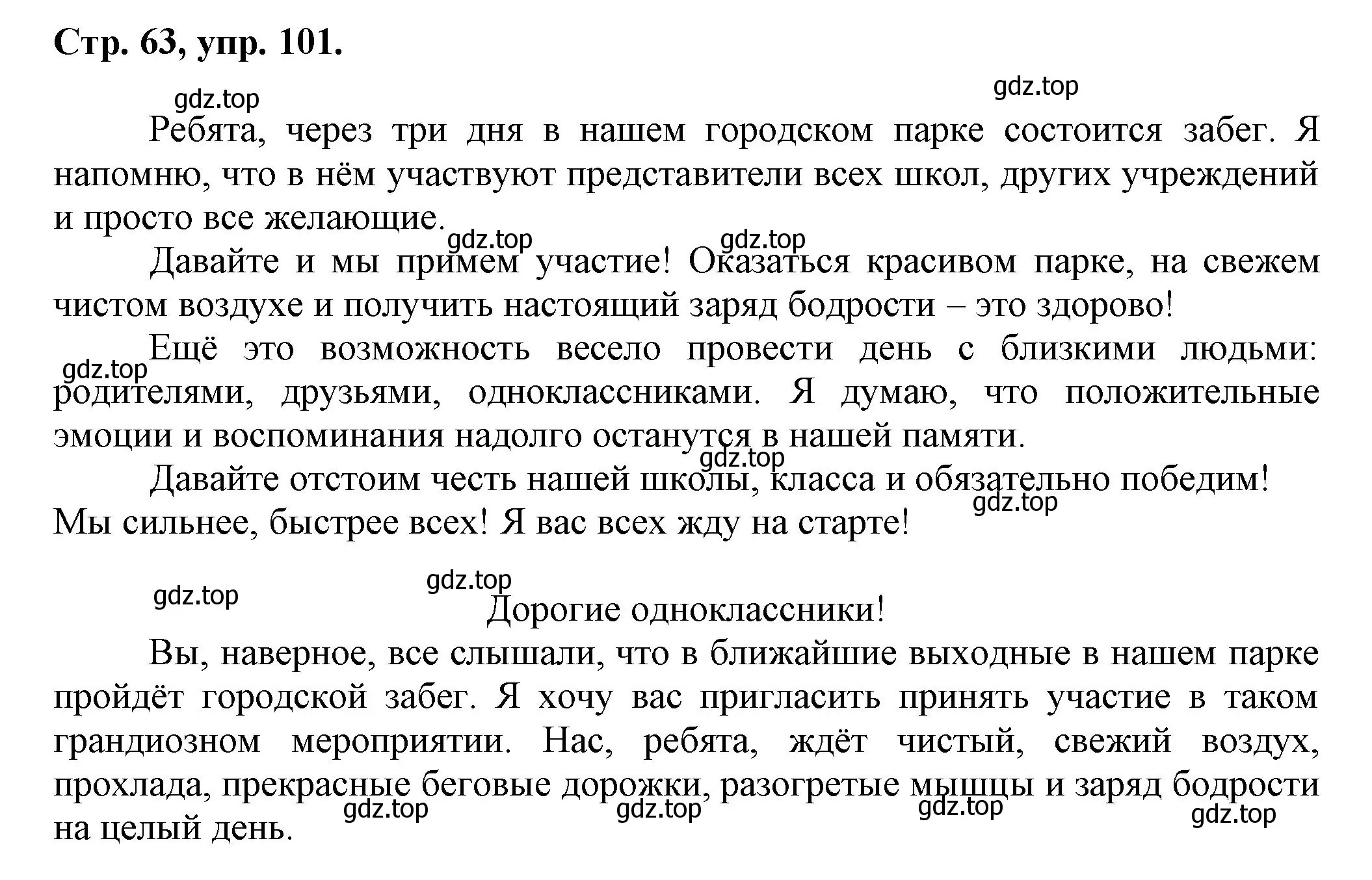 Стр. 63, упр. 101.

gdz.top gdz.top

Ребята, через три дня в нашем городском парке состоится забег. Я напомню, что в нём участвуют представители всех школ, других учреждений и просто все желающие.

gdz.top gdz.top

Давайте и мы примем участие! Оказаться красивом парке, на свежем чистом воздухе и получить настоящий заряд бодрости – это здорово!

gdz.top

Ещё это возможность весело провести день с близкими людьми: родителями, друзьями, одноклассниками. Я думаю, что положительные эмоции и воспоминания надолго останутся в нашей памяти.

gdz.top

Давайте отстоим честь нашей школы, класса и обязательно победим! Мы сильнее, быстрее всех! Я вас всех жду на старте!

gdz.top

gdz.top gdz.top

Дорогие одноклассники!

Вы, наверное, все слышали, что в ближайшие выходные в нашем парке пройдёт городской забег. Я хочу вас пригласить принять участие в таком грандиозном мероприятии. Нас, ребята, ждёт чистый, свежий воздух, прохлада, прекрасные беговые дорожки, разогретые мышцы и заряд бодрости на целый день.

gdz.top gdz.top gdz.top gdz.top